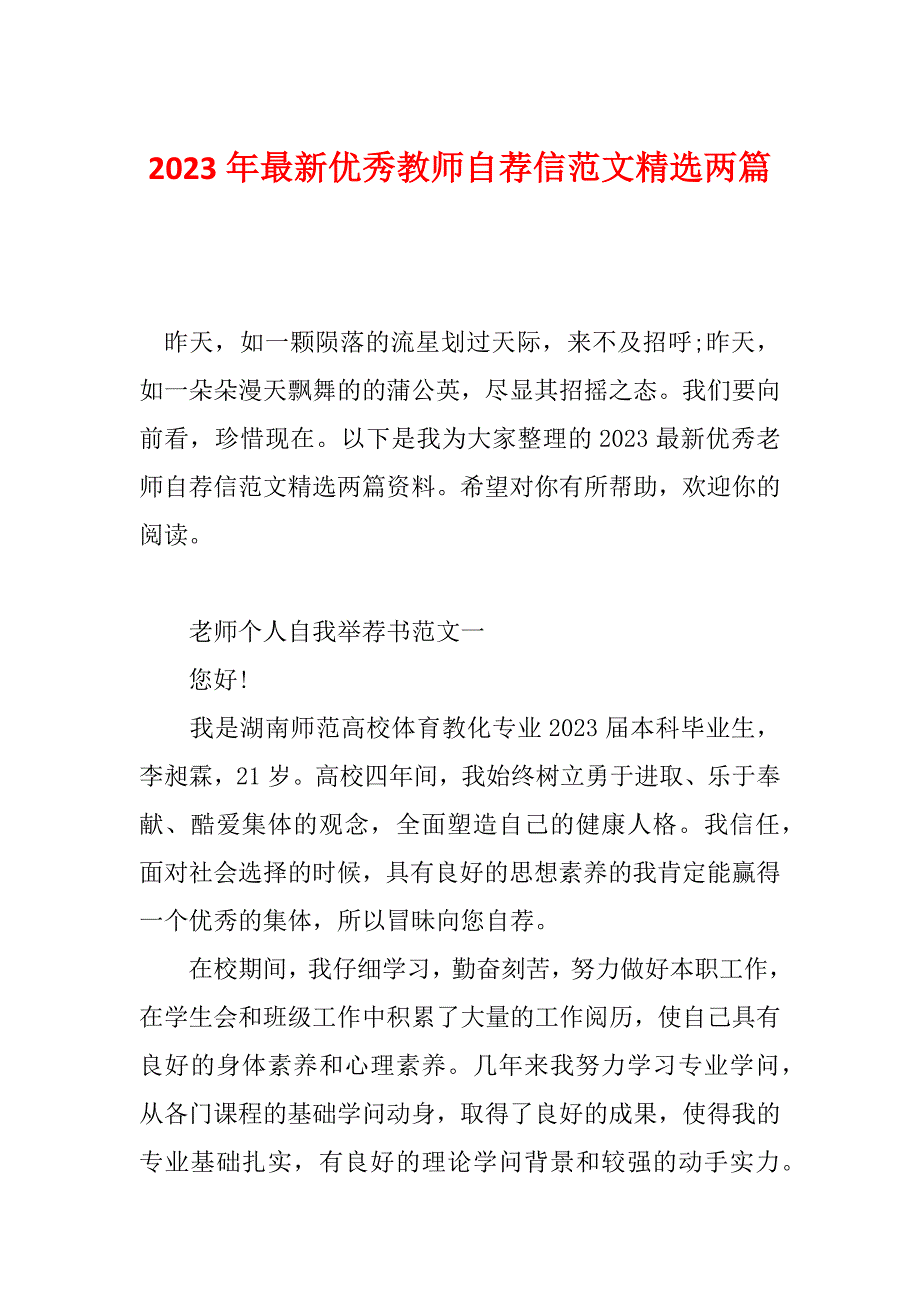 2023 年最新优秀教师自荐信范文精选两篇

昨天，如一颗陨落的流星划过天际，来不及招呼;昨天，如一朵朵漫天飘舞的的蒲公英，尽显其招摇之态。我们要向前看，珍惜现在。以下是我为大家整理的 2023 最新优秀老师自荐信范文精选两篇资料。希望对你有所帮助，欢迎你的阅读。

老师个人自我举荐书范文一

您好!

我是湖南师范高校体育教化专业 2023 届本科毕业生，李昶霖，21 岁。高校四年间，我始终树立勇于进取、乐于奉献、酷爱集体的观念，全面塑造自己的健康人格。我信任，面对社会选择的时候，具有良好的思想素养的我肯定能赢得一个优秀的集体，所以冒昧向您自荐。

在校期间，我仔细学习，勤奋刻苦，努力做好本职工作，在学生会和班级工作中积累了大量的工作阅历，使自己具有良好的身体素养和心理素养。几年来我努力学习专业学问，从各门课程的基础学问动身，取得了良好的成果，使得我的专业基础扎实，有良好的理论学问背景和较强的动手实力。